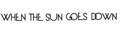 WHEN THE SUN GOES DOWN